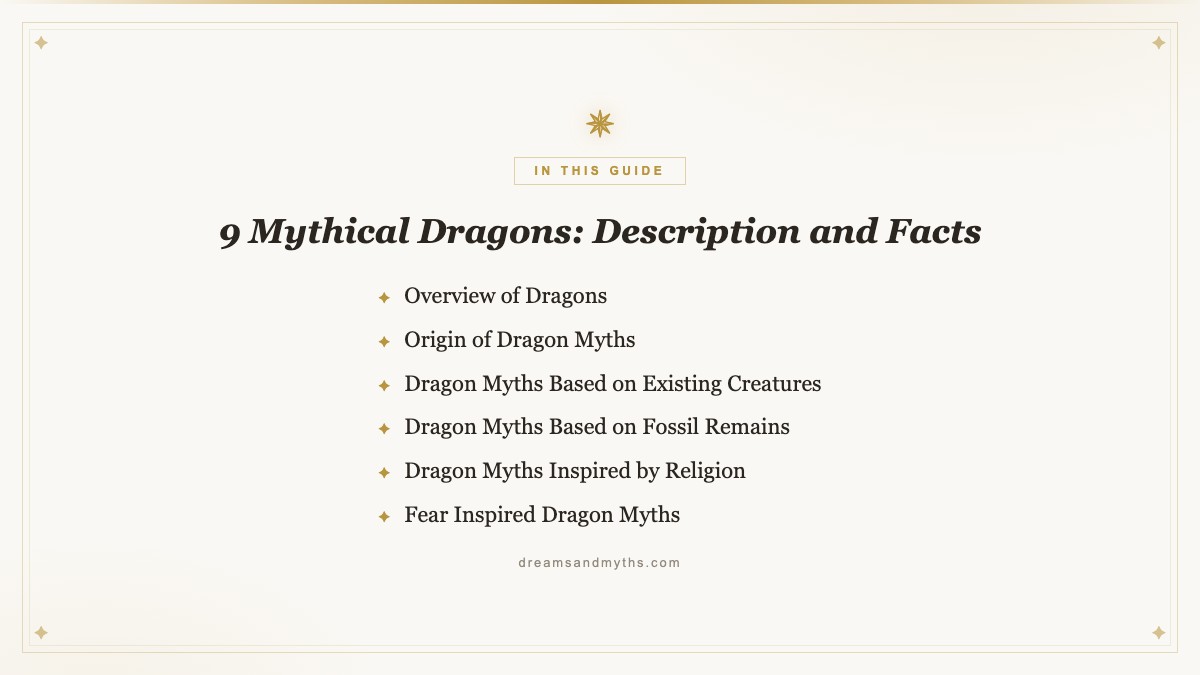 IN THIS GUIDE

9 Mythical Dragons: Description and Facts

Overview of Dragons
Origin of Dragon Myths
Dragon Myths Based on Existing Creatures
Dragon Myths Based on Fossil Remains
Dragon Myths Inspired by Religion
Fear Inspired Dragon Myths

dreamsandmyths.com